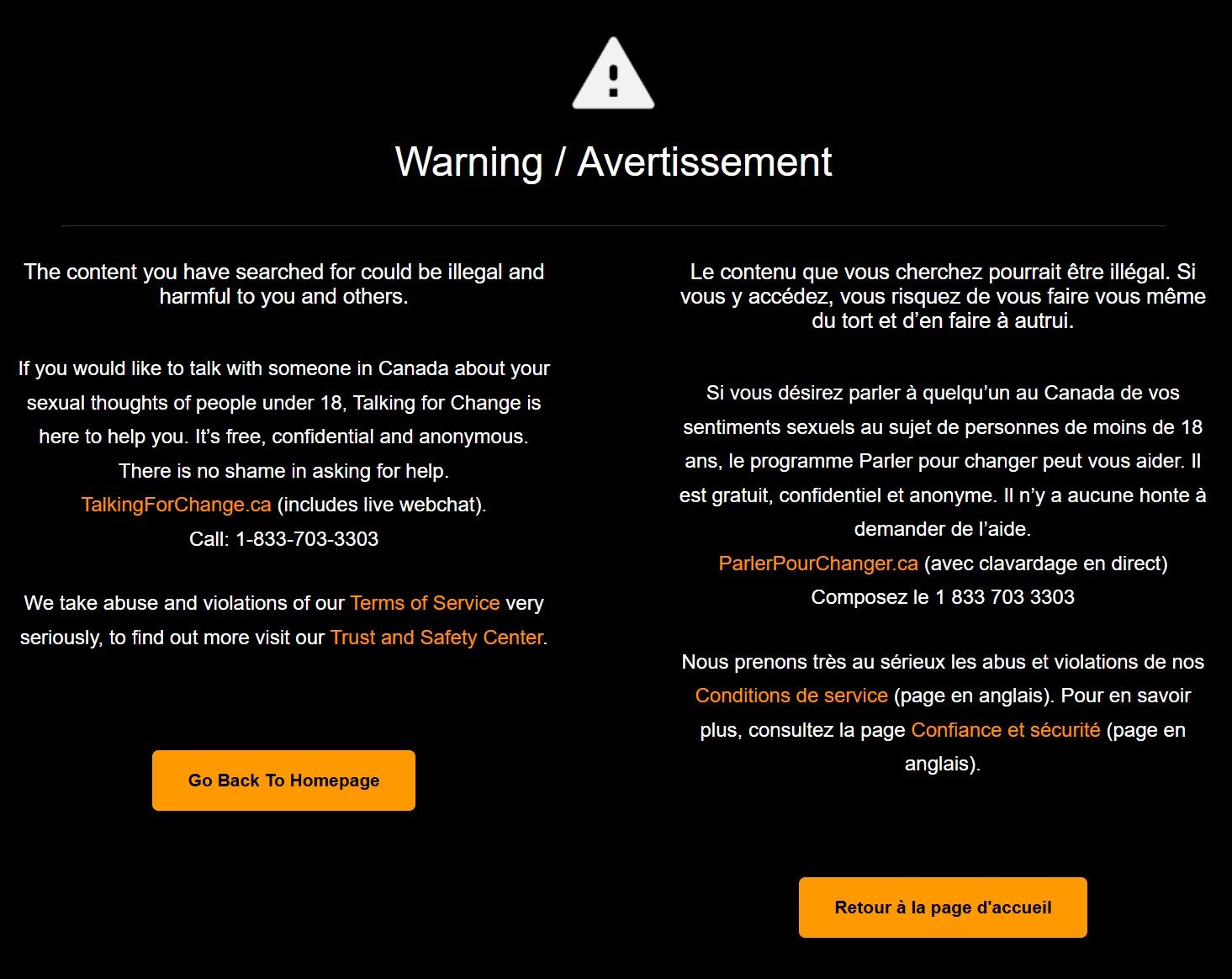 Warning / Avertissement

The content you have searched for could be illegal and harmful to you and others.

If you would like to talk with someone in Canada about your sexual thoughts of people under 18, Talking for Change is here to help you. It's free, confidential and anonymous. There is no shame in asking for help. TalkingForChange.ca (includes live webchat). Call: 1-833-703-3303

We take abuse and violations of our Terms of Service very seriously, to find out more visit our Trust and Safety Center.

Go Back To Homepage

Le contenu que vous cherchez pourrait être illégal. Si vous y accédez, vous risquez de vous faire vous même du tort et d'en faire à autrui.

Si vous désirez parler à quelqu'un au Canada de vos sentiments sexuels au sujet de personnes de moins de 18 ans, le programme Parler pour changer peut vous aider. Il est gratuit, confidentiel et anonyme. Il n'y a aucune honte à demander de l'aide. ParlerPourChanger.ca (avec clavardage en direct) Composez le 1 833 703 3303

Nous prenons très au sérieux les abus et violations de nos Conditions de service (page en anglais). Pour en savoir plus, consultez la page Confiance et sécurité (page en anglais).

Retour à la page d'accueil